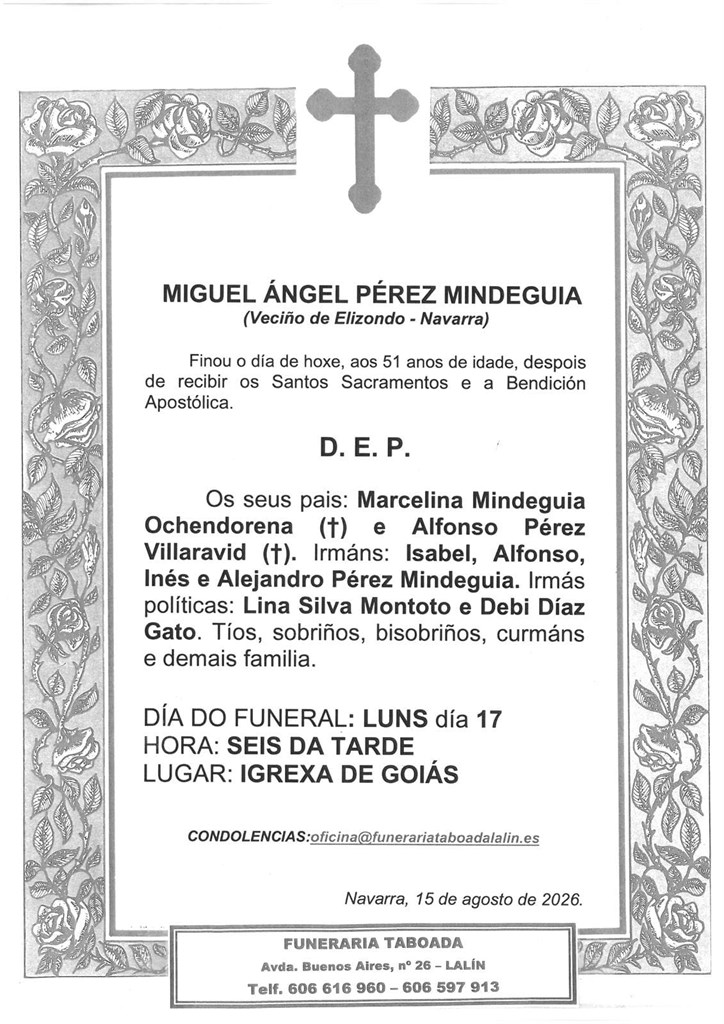 MIGUEL ÁNGEL PÉREZ MINDEGUIA
(Veciño de Elizondo - Navarra)

Finou o día de hoxe, aos 51 anos de idade, despois de recibir os Santos Sacramentos e a Bendición Apostólica.

D. E. P.

Os seus pais: Marcelina Mindeguia Ochendorena (†) e Alfonso Pérez Villaravid (†). Irmáns: Isabel, Alfonso, Inés e Alejandro Pérez Mindeguia. Irmás políticas: Lina Silva Montoto e Debi Díaz Gato. Tíos, sobriños, bisobriños, curmáns e demais familia.

DÍA DO FUNERAL: LUNS día 17
HORA: SEIS DA TARDE
LUGAR: IGREXA DE GOIÁS

CONDOLENCIAS:oficina@funerariataboadalalin.es

Navarra, 15 de agosto de 2026.

FUNERARIA TABOADA
Avda. Buenos Aires, nº 26 – LALÍN
Telf. 606 616 960 – 606 597 913